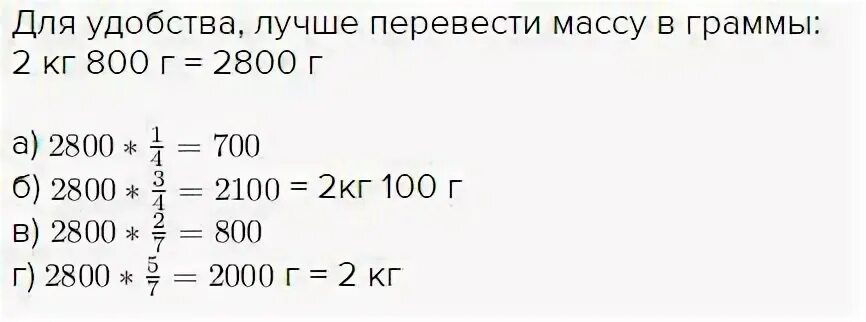 Для удобства, лучше перевести массу в граммы:
2 кг 800 г = 2800 г

а) $2800 * \frac{1}{4} = 700$
б) $2800 * \frac{3}{4} = 2100$ = 2кг 100 г
в) $2800 * \frac{2}{7} = 800$
г) $2800 * \frac{5}{7} = 2000$ г = 2 кг